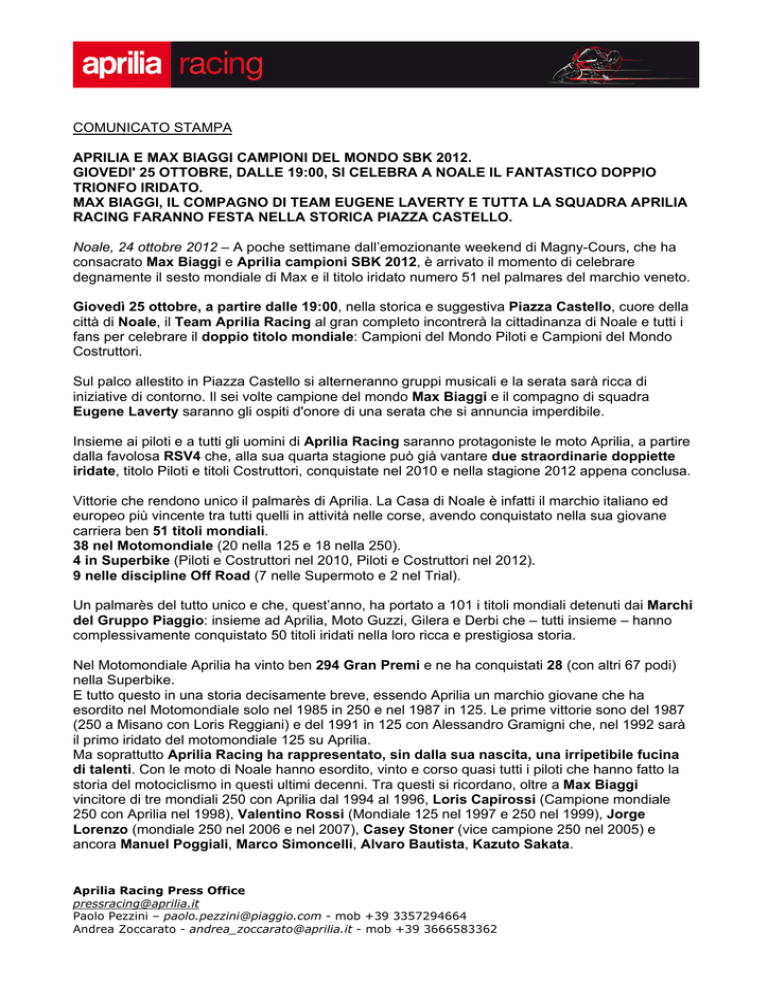 aprilia racing

COMUNICATO STAMPA

APRILIA E MAX BIAGGI CAMPIONI DEL MONDO SBK 2012.
GIOVEDI' 25 OTTOBRE, DALLE 19:00, SI CELEBRA A NOALE IL FANTASTICO DOPPIO TRIONFO IRIDATO.
MAX BIAGGI, IL COMPAGNO DI TEAM EUGENE LAVERTY E TUTTA LA SQUADRA APRILIA RACING FARANNO FESTA NELLA STORICA PIAZZA CASTELLO.

Noale, 24 ottobre 2012 – A poche settimane dall'emozionante weekend di Magny-Cours, che ha consacrato Max Biaggi e Aprilia campioni SBK 2012, è arrivato il momento di celebrare degnamente il sesto mondiale di Max e il titolo iridato numero 51 nel palmares del marchio veneto.

Giovedì 25 ottobre, a partire dalle 19:00, nella storica e suggestiva Piazza Castello, cuore della città di Noale, il Team Aprilia Racing al gran completo incontrerà la cittadinanza di Noale e tutti i fans per celebrare il doppio titolo mondiale: Campioni del Mondo Piloti e Campioni del Mondo Costruttori.

Sul palco allestito in Piazza Castello si alterneranno gruppi musicali e la serata sarà ricca di iniziative di contorno. Il sei volte campione del mondo Max Biaggi e il compagno di squadra Eugene Laverty saranno gli ospiti d'onore di una serata che si annuncia imperdibile.

Insieme ai piloti e a tutti gli uomini di Aprilia Racing saranno protagoniste le moto Aprilia, a partire dalla favolosa RSV4 che, alla sua quarta stagione può già vantare due straordinarie doppiette iridate, titolo Piloti e titoli Costruttori, conquistate nel 2010 e nella stagione 2012 appena conclusa.

Vittorie che rendono unico il palmarès di Aprilia. La Casa di Noale è infatti il marchio italiano ed europeo più vincente tra tutti quelli in attività nelle corse, avendo conquistato nella sua giovane carriera ben 51 titoli mondiali.
38 nel Motomondiale (20 nella 125 e 18 nella 250).
4 in Superbike (Piloti e Costruttori nel 2010, Piloti e Costruttori nel 2012).
9 nelle discipline Off Road (7 nelle Supermoto e 2 nel Trial).

Un palmarès del tutto unico e che, quest'anno, ha portato a 101 i titoli mondiali detenuti dai Marchi del Gruppo Piaggio: insieme ad Aprilia, Moto Guzzi, Gilera e Derbi che – tutti insieme – hanno complessivamente conquistato 50 titoli iridati nella loro ricca e prestigiosa storia.

Nel Motomondiale Aprilia ha vinto ben 294 Gran Premi e ne ha conquistati 28 (con altri 67 podi) nella Superbike.
E tutto questo in una storia decisamente breve, essendo Aprilia un marchio giovane che ha esordito nel Motomondiale solo nel 1985 in 250 e nel 1987 in 125. Le prime vittorie sono del 1987 (250 a Misano con Loris Reggiani) e del 1991 in 125 con Alessandro Gramigni che, nel 1992 sarà il primo iridato del motomondiale 125 su Aprilia.
Ma soprattutto Aprilia Racing ha rappresentato, sin dalla sua nascita, una irripetibile fucina di talenti. Con le moto di Noale hanno esordito, vinto e corso quasi tutti i piloti che hanno fatto la storia del motociclismo in questi ultimi decenni. Tra questi si ricordano, oltre a Max Biaggi vincitore di tre mondiali 250 con Aprilia dal 1994 al 1996, Loris Capirossi (Campione mondiale 250 con Aprilia nel 1998), Valentino Rossi (Mondiale 125 nel 1997 e 250 nel 1999), Jorge Lorenzo (mondiale 250 nel 2006 e nel 2007), Casey Stoner (vice campione 250 nel 2005) e ancora Manuel Poggiali, Marco Simoncelli, Alvaro Bautista, Kazuto Sakata.

Aprilia Racing Press Office
pressracing@aprilia.it
Paolo Pezzini – paolo.pezzini@piaggio.com - mob +39 3357294664
Andrea Zoccarato - andrea_zoccarato@aprilia.it - mob +39 3666583362